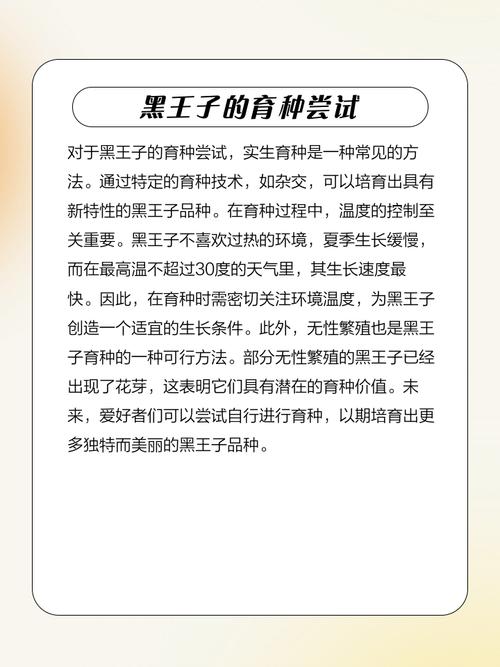 黑王子的育种尝试

对于黑王子的育种尝试，实生育种是一种常见的方法。通过特定的育种技术，如杂交，可以培育出具有新特性的黑王子品种。在育种过程中，温度的控制至关重要。黑王子不喜欢过热的环境，夏季生长缓慢，而在最高温不超过30度的天气里，其生长速度最快。因此，在育种时需密切关注环境温度，为黑王子创造一个适宜的生长条件。此外，无性繁殖也是黑王子育种的一种可行方法。部分无性繁殖的黑王子已经出现了花芽，这表明它们具有潜在的育种价值。未来，爱好者们可以尝试自行进行育种，以期培育出更多独特而美丽的黑王子品种。